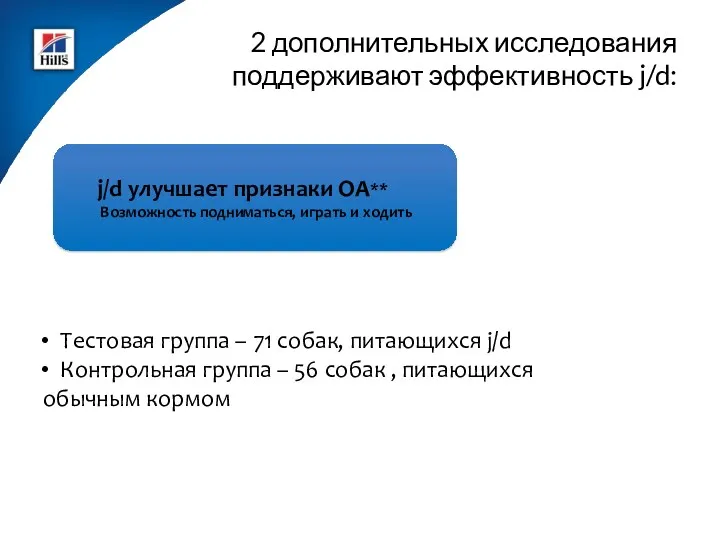 Hill's

2 дополнительных исследования поддерживают эффективность j/d:

j/d улучшает признаки ОА**
Возможность подниматься, играть и ходить

• Тестовая группа – 71 собак, питающихся j/d
• Контрольная группа – 56 собак , питающихся обычным кормом